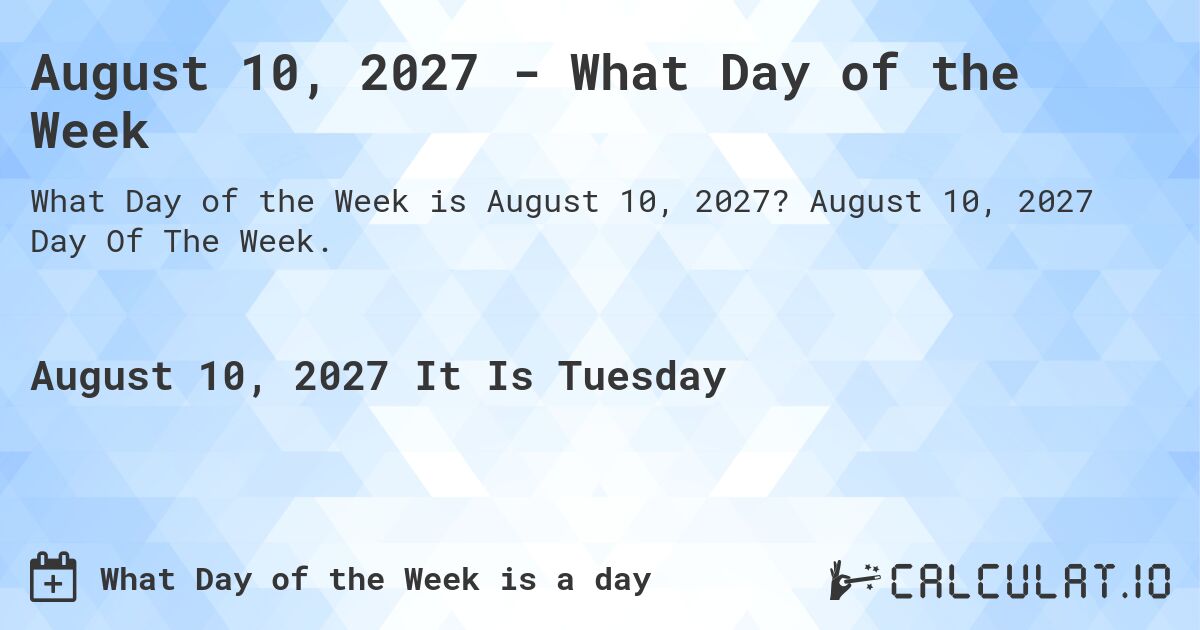 August 10, 2027 - What Day of the Week

What Day of the Week is August 10, 2027? August 10, 2027 Day Of The Week.

August 10, 2027 It Is Tuesday

What Day of the Week is a day

CALCULAT.IO